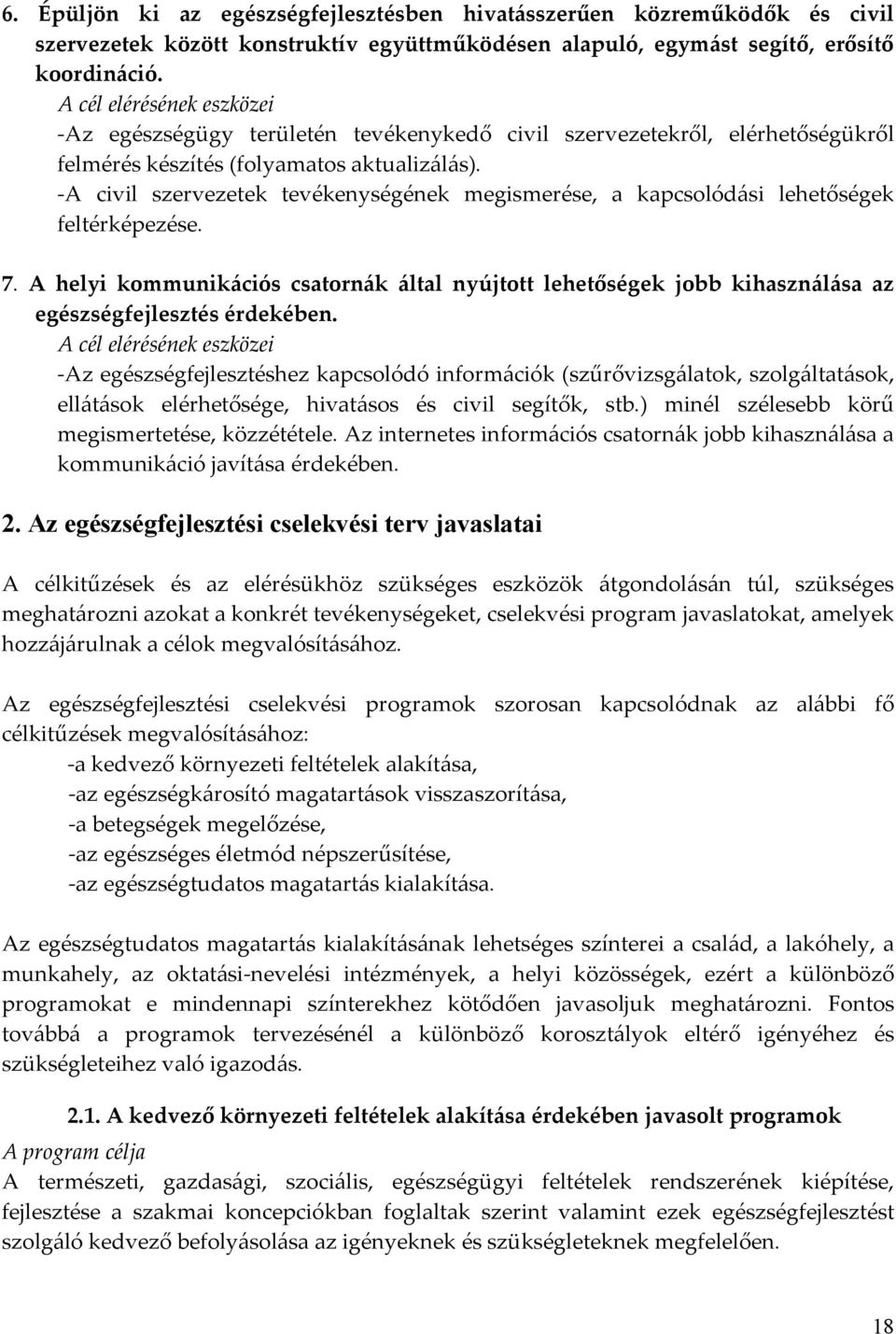 6. Épüljön ki az egészségfejlesztésben hivatásszerűen közreműködők és civil szervezetek között konstruktív együttműködésen alapuló, egymást segítő, erősítő koordináció.
A cél elérésének eszközei
-Az egészségügy területén tevékenykedő civil szervezetekről, elérhetőségükről felmérés készítés (folyamatos aktualizálás).
-A civil szervezetek tevékenységének megismerése, a kapcsolódási lehetőségek feltérképezése.

7. A helyi kommunikációs csatornák által nyújtott lehetőségek jobb kihasználása az egészségfejlesztés érdekében.
A cél elérésének eszközei
-Az egészségfejlesztéshez kapcsolódó információk (szűrővizsgálatok, szolgáltatások, ellátások elérhetősége, hivatásos és civil segítők, stb.) minél szélesebb körű megismertetése, közzététele. Az internetes információs csatornák jobb kihasználása a kommunikáció javítása érdekében.

2. Az egészségfejlesztési cselekvési terv javaslatai

A célkitűzések és az elérésükhöz szükséges eszközök átgondolásán túl, szükséges meghatározni azokat a konkrét tevékenységeket, cselekvési program javaslatokat, amelyek hozzájárulnak a célok megvalósításához.

Az egészségfejlesztési cselekvési programok szorosan kapcsolódnak az alábbi fő célkitűzések megvalósításához:
-a kedvező környezeti feltételek alakítása,
-az egészségkárosító magatartások visszaszorítása,
-a betegségek megelőzése,
-az egészséges életmód népszerűsítése,
-az egészségtudatos magatartás kialakítása.

Az egészségtudatos magatartás kialakításának lehetséges színterei a család, a lakóhely, a munkahely, az oktatási-nevelési intézmények, a helyi közösségek, ezért a különböző programokat e mindennapi színterekhez kötődően javasoljuk meghatározni. Fontos továbbá a programok tervezésénél a különböző korosztályok eltérő igényéhez és szükségleteihez való igazodás.

2.1. A kedvező környezeti feltételek alakítása érdekében javasolt programok
A program célja
A természeti, gazdasági, szociális, egészségügyi feltételek rendszerének kiépítése, fejlesztése a szakmai koncepciókban foglaltak szerint valamint ezek egészségfejlesztést szolgáló kedvező befolyásolása az igényeknek és szükségleteknek megfelelően.

18